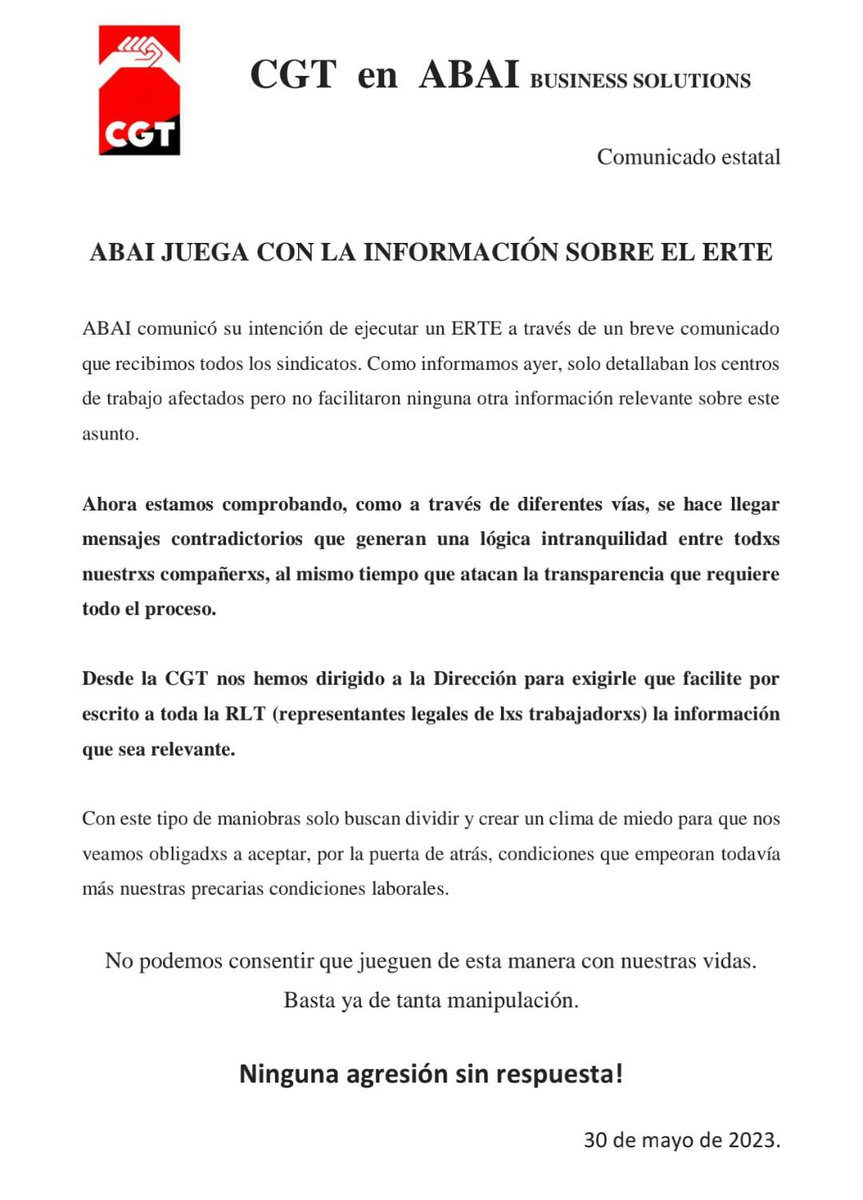 CGT

CGT en ABAI BUSINESS SOLUTIONS

Comunicado estatal

ABAI JUEGA CON LA INFORMACIÓN SOBRE EL ERTE

ABAI comunicó su intención de ejecutar un ERTE a través de un breve comunicado que recibimos todos los sindicatos. Como informamos ayer, solo detallaban los centros de trabajo afectados pero no facilitaron ninguna otra información relevante sobre este asunto.

Ahora estamos comprobando, como a través de diferentes vías, se hace llegar mensajes contradictorios que generan una lógica intranquilidad entre todxs nuestrxs compañerxs, al mismo tiempo que atacan la transparencia que requiere todo el proceso.

Desde la CGT nos hemos dirigido a la Dirección para exigirle que facilite por escrito a toda la RLT (representantes legales de lxs trabajadorxs) la información que sea relevante.

Con este tipo de maniobras solo buscan dividir y crear un clima de miedo para que nos veamos obligadxs a aceptar, por la puerta de atrás, condiciones que empeoran todavía más nuestras precarias condiciones laborales.

No podemos consentir que jueguen de esta manera con nuestras vidas.
Basta ya de tanta manipulación.

Ninguna agresión sin respuesta!

30 de mayo de 2023.